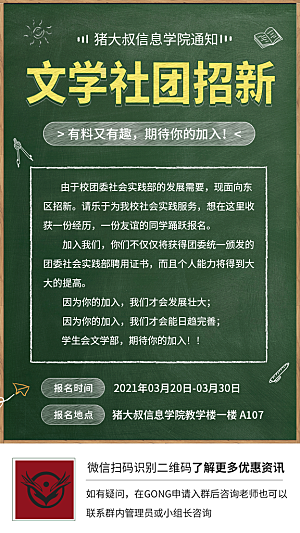 猪大叔信息学院通知

文学社团招新

> 有料又有趣，期待你的加入！<

由于校团委社会实践部的发展需要，现面向东区招新。请乐于为我校社会实践服务，想在这里收获一份经历，一份友谊的同学踊跃报名。

加入我们，你们不仅仅将获得团委统一颁发的团委社会实践部聘用证书，而且个人能力将得到大大的提高。

因为你的加入，我们才会发展壮大；

因为你的加入，我们才会能日趋完善；

学生会文学部，期待你的加入！！

报名时间 2021年03月20日-03月30日

报名地点 猪大叔信息学院教学楼一楼 A107

微信扫码识别二维码了解更多优惠资讯

如有疑问，在GONG申请入群后咨询老师也可以联系群内管理员或小组长咨询